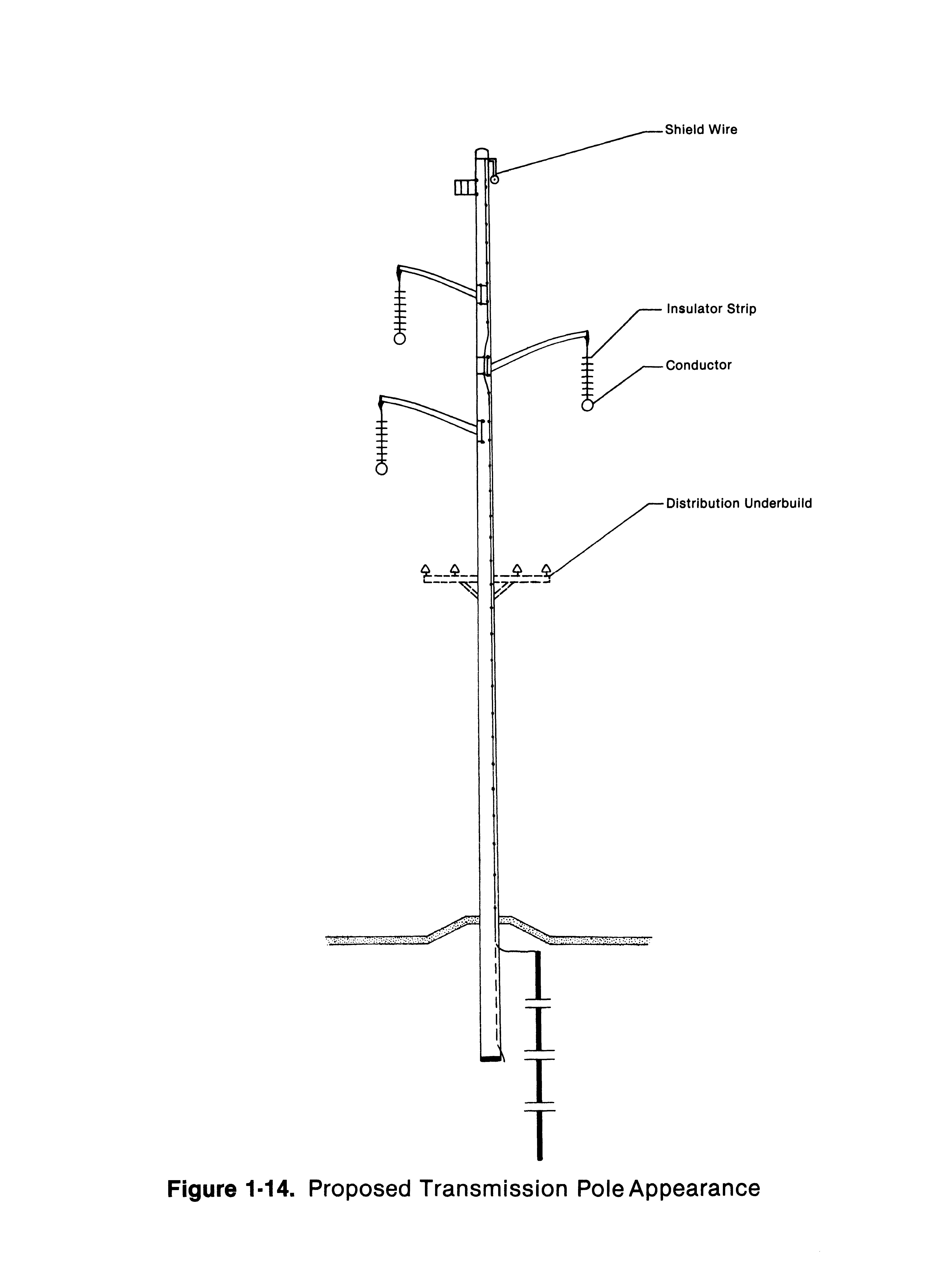 Shield Wire

Insulator Strip

Conductor

Distribution Underbuild

Figure 1-14. Proposed Transmission Pole Appearance